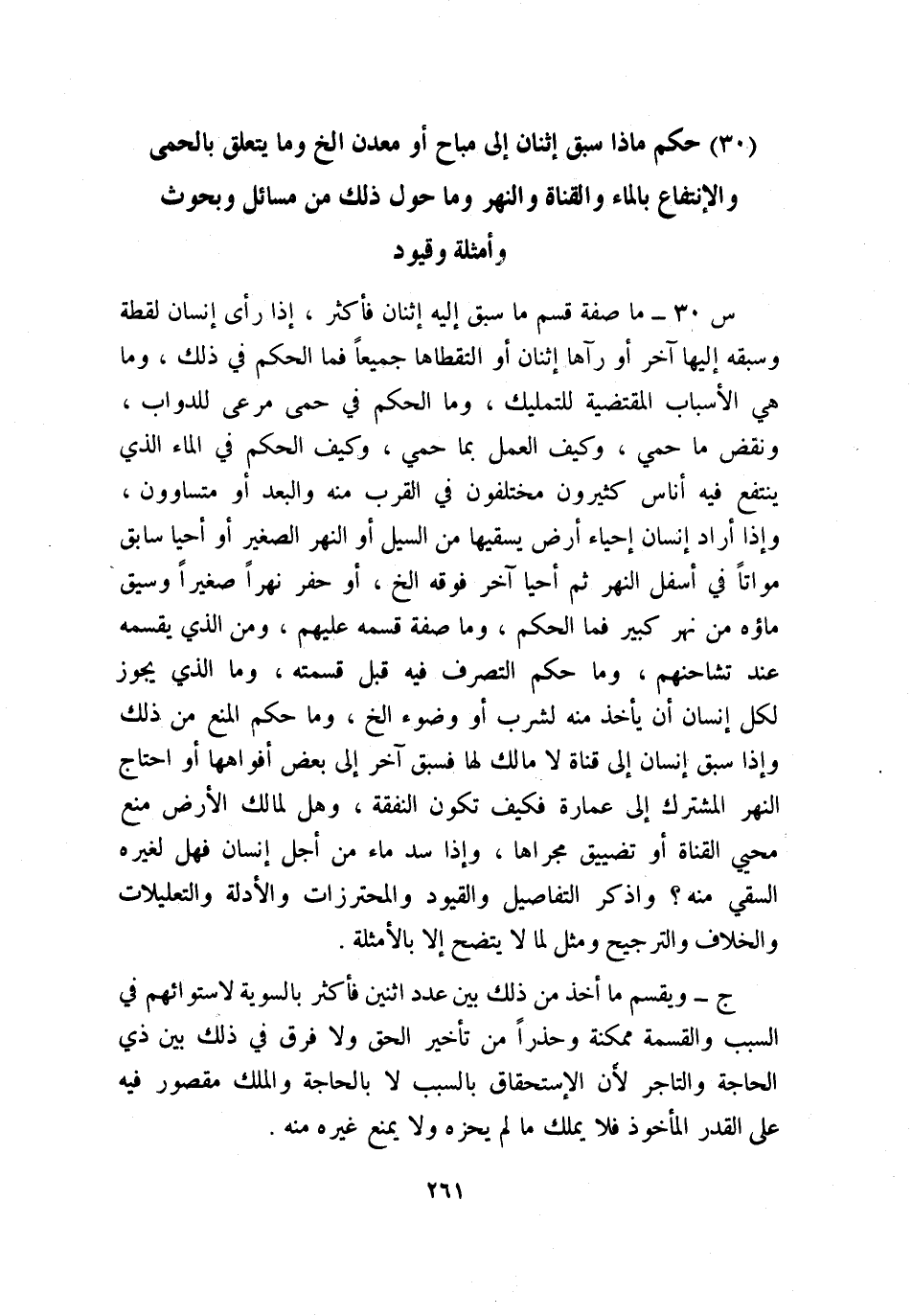 (٣٠) حكم ماذا سبق إثنان إلى مباح أو معدن الخ وما يتعلق بالحمى والإنتفاع بالماء والقناة والنهر وما حول ذلك من مسائل وبحوث وأمثلة وقيود

س ٣٠ ـ ما صفة قسم ما سبق إليه إثنان فأكثر ، إذا رأى إنسان لقطة وسبقه إليها آخر أو رآها إثنان أو التقطاها جميعاً فما الحكم في ذلك ، وما هي الأسباب المقتضية للتمليك ، وما الحكم في حمى مرعى للدواب ، ونقض ما حمي ، وكيف العمل بما حمي ، وكيف الحكم في الماء الذي ينتفع فيه أناس كثيرون مختلفون في القرب منه والبعد أو متساوون ، وإذا أراد إنسان إحياء أرض يسقيها من السيل أو النهر الصغير أو أحيا سابق مواتاً في أسفل النهر ثم أحيا آخر فوقه الخ ، أو حفر نهراً صغيراً وسيق ماؤه من نهر كبير فما الحكم ، وما صفة قسمه عليهم ، ومن الذي يقسمه عند تشاحنهم ، وما حكم التصرف فيه قبل قسمته ، وما الذي يجوز لكل إنسان أن يأخذ منه لشرب أو وضوء الخ ، وما حكم المنع من ذلك وإذا سبق إنسان إلى قناة لا مالك لها فسبق آخر إلى بعض أفواهها أو احتاج النهر المشترك إلى عمارة فكيف تكون النفقة ، وهل لمالك الأرض منع محيي القناة أو تضييق مجراها ، وإذا سد ماء من أجل إنسان فهل لغيره السقي منه ؟ واذكر التفاصيل والقيود والمحترزات والأدلة والتعليلات والخلاف والترجيح ومثل لما لا يتضح إلا بالأمثلة .

ج ـ ويقسم ما أخذ من ذلك بين عدد اثنين فأكثر بالسوية لاستوائهم في السبب والقسمة ممكنة وحذراً من تأخير الحق ولا فرق في ذلك بين ذي الحاجة والتاجر لأن الإستحقاق بالسبب لا بالحاجة والملك مقصور فيه على القدر المأخوذ فلا يملك ما لم يحزه ولا يمنع غيره منه .

٢٦١